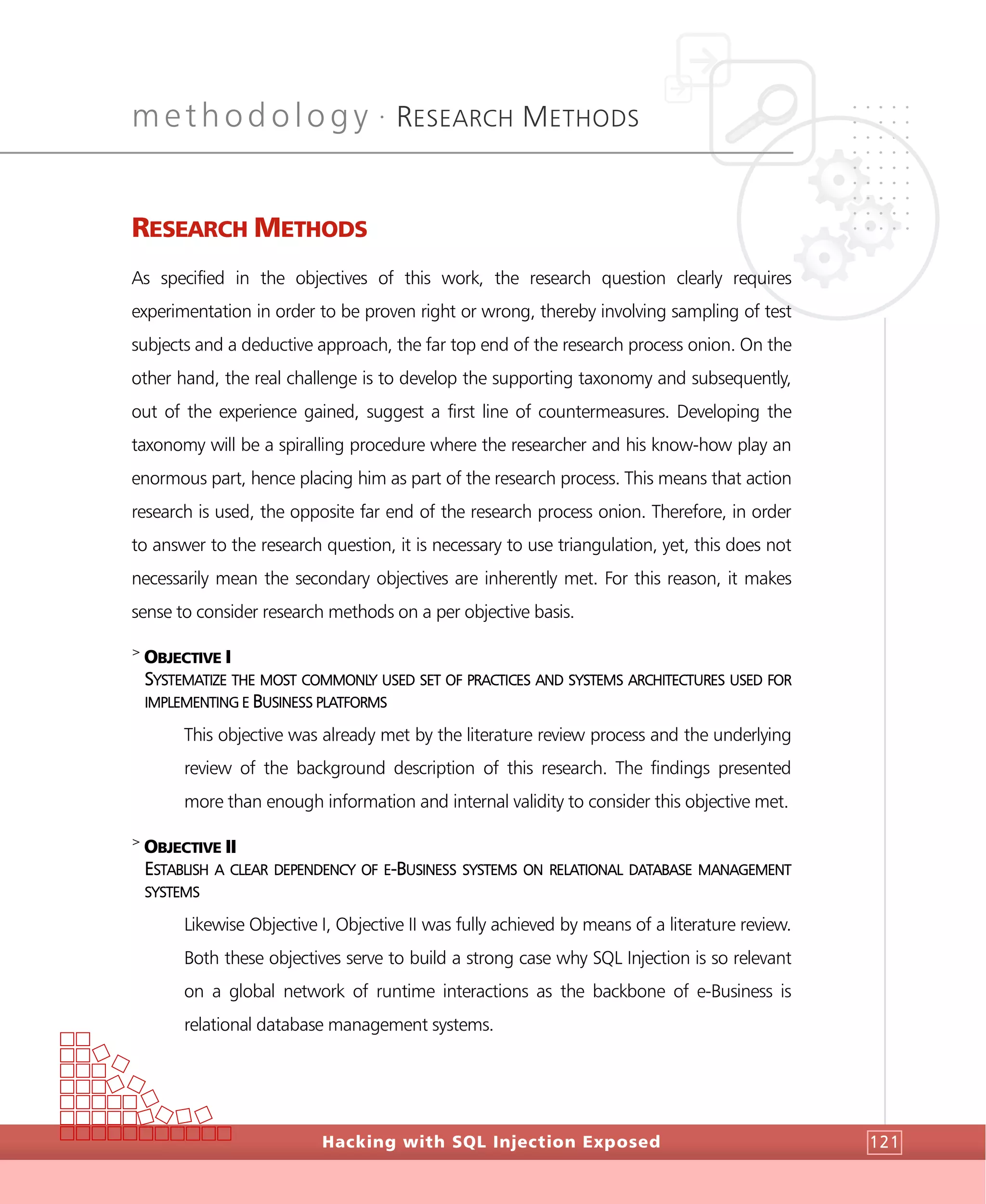 methodology · RESEARCH METHODS

RESEARCH METHODS

As specified in the objectives of this work, the research question clearly requires experimentation in order to be proven right or wrong, thereby involving sampling of test subjects and a deductive approach, the far top end of the research process onion. On the other hand, the real challenge is to develop the supporting taxonomy and subsequently, out of the experience gained, suggest a first line of countermeasures. Developing the taxonomy will be a spiralling procedure where the researcher and his know-how play an enormous part, hence placing him as part of the research process. This means that action research is used, the opposite far end of the research process onion. Therefore, in order to answer to the research question, it is necessary to use triangulation, yet, this does not necessarily mean the secondary objectives are inherently met. For this reason, it makes sense to consider research methods on a per objective basis.

> OBJECTIVE I
SYSTEMATIZE THE MOST COMMONLY USED SET OF PRACTICES AND SYSTEMS ARCHITECTURES USED FOR IMPLEMENTING E BUSINESS PLATFORMS

This objective was already met by the literature review process and the underlying review of the background description of this research. The findings presented more than enough information and internal validity to consider this objective met.

> OBJECTIVE II
ESTABLISH A CLEAR DEPENDENCY OF E-BUSINESS SYSTEMS ON RELATIONAL DATABASE MANAGEMENT SYSTEMS

Likewise Objective I, Objective II was fully achieved by means of a literature review. Both these objectives serve to build a strong case why SQL Injection is so relevant on a global network of runtime interactions as the backbone of e-Business is relational database management systems.

Hacking with SQL Injection Exposed

121